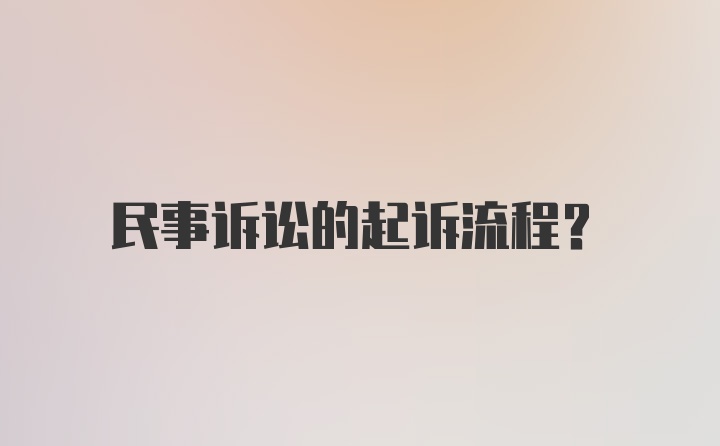 民事诉讼的起诉流程？